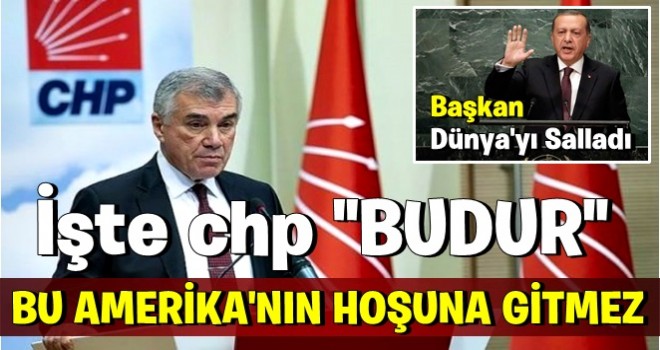 CHP

Başkan
Dünya'yı Salladı

İşte chp "BUDUR"

BU AMERİKA'NIN HOŞUNA GİTMEZ